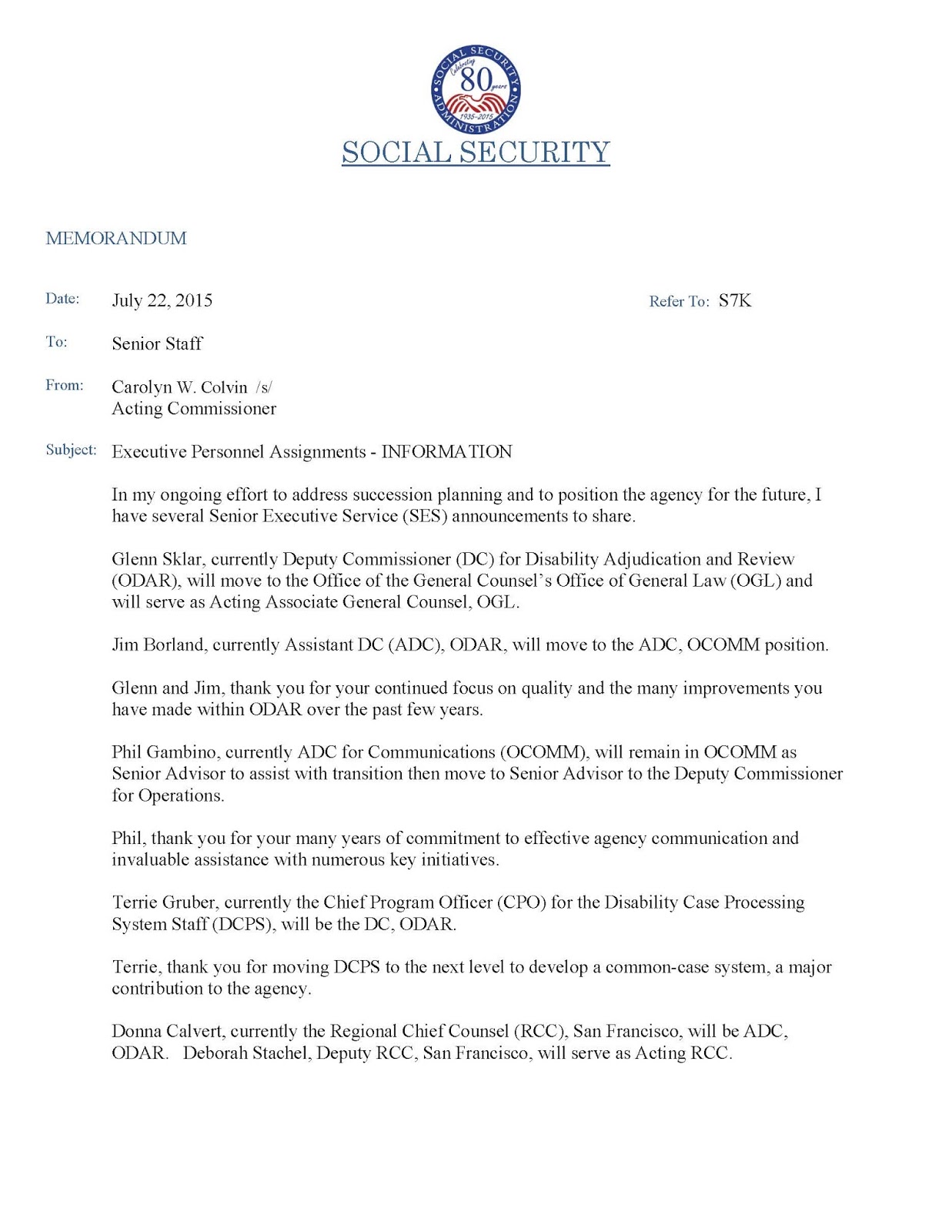 SOCIAL SECURITY ADMINISTRATION
Celebrating 80 years
1935–2015

SOCIAL SECURITY

MEMORANDUM

Date: July 22, 2015 Refer To: S7K

To: Senior Staff

From: Carolyn W. Colvin /s/
Acting Commissioner

Subject: Executive Personnel Assignments - INFORMATION

In my ongoing effort to address succession planning and to position the agency for the future, I have several Senior Executive Service (SES) announcements to share.

Glenn Sklar, currently Deputy Commissioner (DC) for Disability Adjudication and Review (ODAR), will move to the Office of the General Counsel's Office of General Law (OGL) and will serve as Acting Associate General Counsel, OGL.

Jim Borland, currently Assistant DC (ADC), ODAR, will move to the ADC, OCOMM position.

Glenn and Jim, thank you for your continued focus on quality and the many improvements you have made within ODAR over the past few years.

Phil Gambino, currently ADC for Communications (OCOMM), will remain in OCOMM as Senior Advisor to assist with transition then move to Senior Advisor to the Deputy Commissioner for Operations.

Phil, thank you for your many years of commitment to effective agency communication and invaluable assistance with numerous key initiatives.

Terrie Gruber, currently the Chief Program Officer (CPO) for the Disability Case Processing System Staff (DCPS), will be the DC, ODAR.

Terrie, thank you for moving DCPS to the next level to develop a common-case system, a major contribution to the agency.

Donna Calvert, currently the Regional Chief Counsel (RCC), San Francisco, will be ADC, ODAR. Deborah Stachel, Deputy RCC, San Francisco, will serve as Acting RCC.